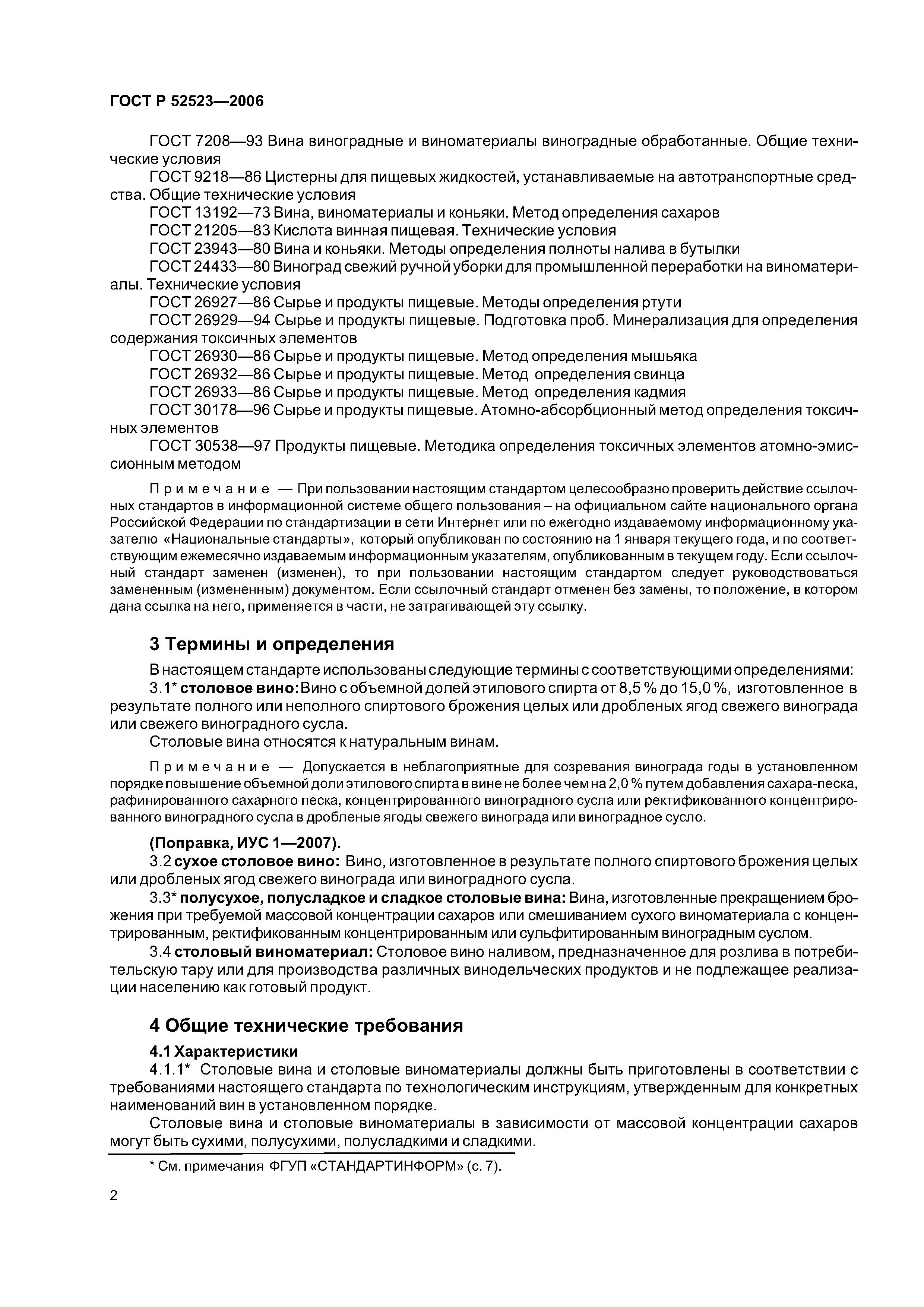 ГОСТ Р 52523—2006

ГОСТ 7208—93 Вина виноградные и виноматериалы виноградные обработанные. Общие технические условия
ГОСТ 9218—86 Цистерны для пищевых жидкостей, устанавливаемые на автотранспортные средства. Общие технические условия
ГОСТ 13192—73 Вина, виноматериалы и коньяки. Метод определения сахаров
ГОСТ 21205—83 Кислота винная пищевая. Технические условия
ГОСТ 23943—80 Вина и коньяки. Методы определения полноты налива в бутылки
ГОСТ 24433—80 Виноград свежий ручной уборки для промышленной переработки на виноматериалы. Технические условия
ГОСТ 26927—86 Сырье и продукты пищевые. Методы определения ртути
ГОСТ 26929—94 Сырье и продукты пищевые. Подготовка проб. Минерализация для определения содержания токсичных элементов
ГОСТ 26930—86 Сырье и продукты пищевые. Метод определения мышьяка
ГОСТ 26932—86 Сырье и продукты пищевые. Метод определения свинца
ГОСТ 26933—86 Сырье и продукты пищевые. Метод определения кадмия
ГОСТ 30178—96 Сырье и продукты пищевые. Атомно-абсорбционный метод определения токсичных элементов
ГОСТ 30538—97 Продукты пищевые. Методика определения токсичных элементов атомно-эмиссионным методом

Примечание — При пользовании настоящим стандартом целесообразно проверить действие ссылочных стандартов в информационной системе общего пользования – на официальном сайте национального органа Российской Федерации по стандартизации в сети Интернет или по ежегодно издаваемому информационному указателю «Национальные стандарты», который опубликован по состоянию на 1 января текущего года, и по соответствующим ежемесячно издаваемым информационным указателям, опубликованным в текущем году. Если ссылочный стандарт заменен (изменен), то при пользовании настоящим стандартом следует руководствоваться замененным (измененным) документом. Если ссылочный стандарт отменен без замены, то положение, в котором дана ссылка на него, применяется в части, не затрагивающей эту ссылку.

3 Термины и определения

В настоящем стандарте использованы следующие термины с соответствующими определениями:
3.1* столовое вино: Вино с объемной долей этилового спирта от 8,5 % до 15,0 %, изготовленное в результате полного или неполного спиртового брожения целых или дробленых ягод свежего винограда или свежего виноградного сусла.
Столовые вина относятся к натуральным винам.

Примечание — Допускается в неблагоприятные для созревания винограда годы в установленном порядке повышение объемной доли этилового спирта в вине не более чем на 2,0 % путем добавления сахара-песка, рафинированного сахарного песка, концентрированного виноградного сусла или ректификованного концентрированного виноградного сусла в дробленые ягоды свежего винограда или виноградное сусло.

(Поправка, ИУС 1—2007).
3.2 сухое столовое вино: Вино, изготовленное в результате полного спиртового брожения целых или дробленых ягод свежего винограда или виноградного сусла.
3.3* полусухое, полусладкое и сладкое столовые вина: Вина, изготовленные прекращением брожения при требуемой массовой концентрации сахаров или смешиванием сухого виноматериала с концентрированным, ректификованным концентрированным или сульфитированным виноградным суслом.
3.4 столовый виноматериал: Столовое вино наливом, предназначенное для розлива в потребительскую тару или для производства различных винодельческих продуктов и не подлежащее реализации населению как готовый продукт.

4 Общие технические требования

4.1 Характеристики
4.1.1* Столовые вина и столовые виноматериалы должны быть приготовлены в соответствии с требованиями настоящего стандарта по технологическим инструкциям, утвержденным для конкретных наименований вин в установленном порядке.
Столовые вина и столовые виноматериалы в зависимости от массовой концентрации сахаров могут быть сухими, полусухими, полусладкими и сладкими.

* См. примечания ФГУП «СТАНДАРТИНФОРМ» (с. 7).

2